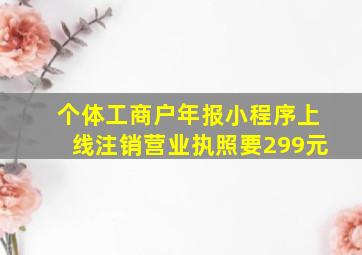 个体工商户年报小程序上线注销营业执照要299元